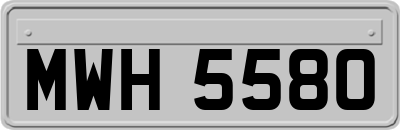 MWH 5580